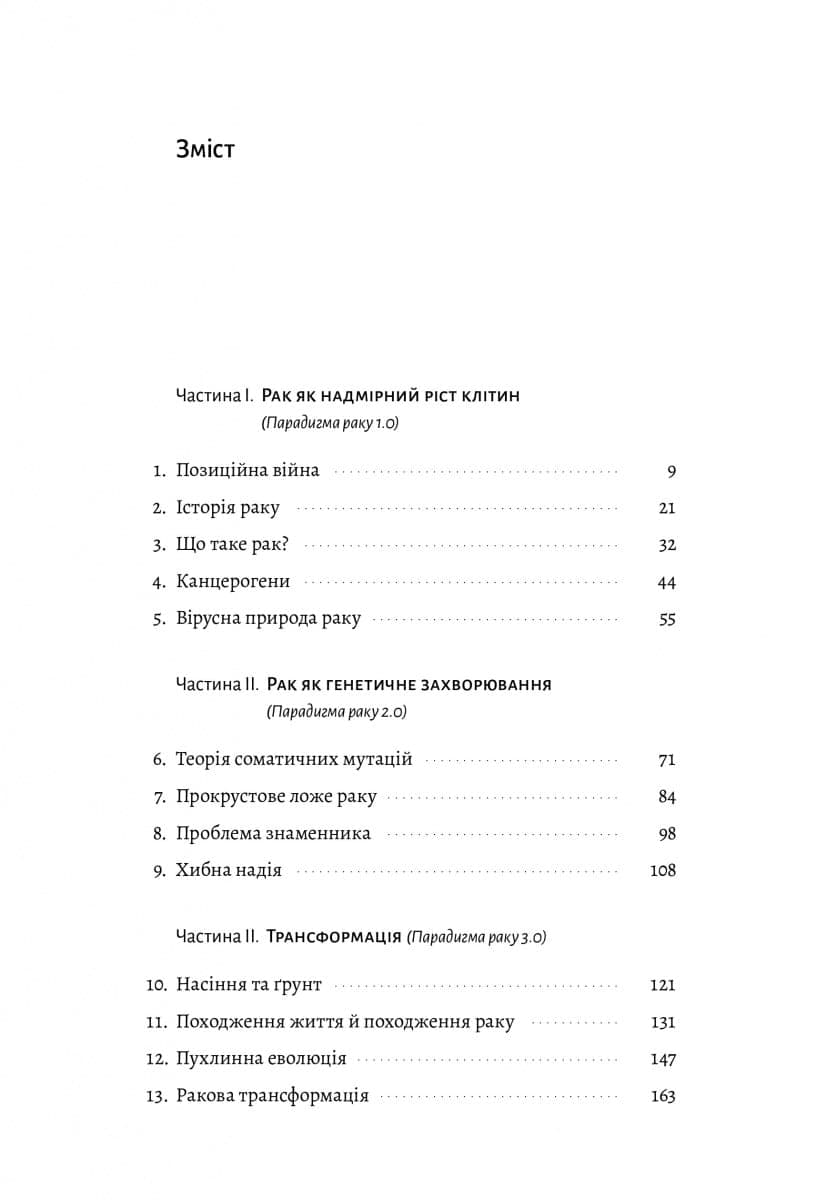 Зміст

Частина I. Рак як надмірний ріст клітин
(Парадигма раку 1.0)

1. Позиційна війна 9
2. Історія раку 21
3. Що таке рак? 32
4. Канцерогени 44
5. Вірусна природа раку 55

Частина II. Рак як генетичне захворювання
(Парадигма раку 2.0)

6. Теорія соматичних мутацій 71
7. Прокрустове ложе раку 84
8. Проблема знаменника 98
9. Хибна надія 108

Частина II. Трансформація (Парадигма раку 3.0)

10. Насіння та ґрунт 121
11. Походження життя й походження раку 131
12. Пухлинна еволюція 147
13. Ракова трансформація 163